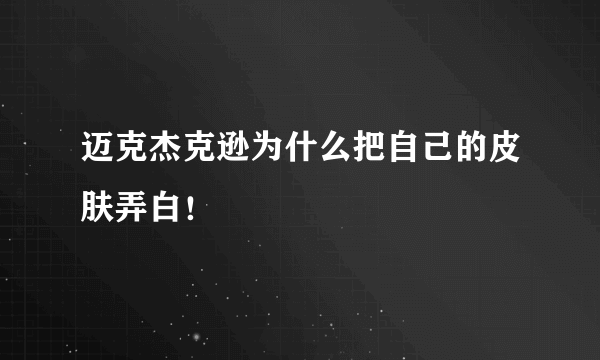 迈克杰克逊为什么把自己的皮肤弄白！